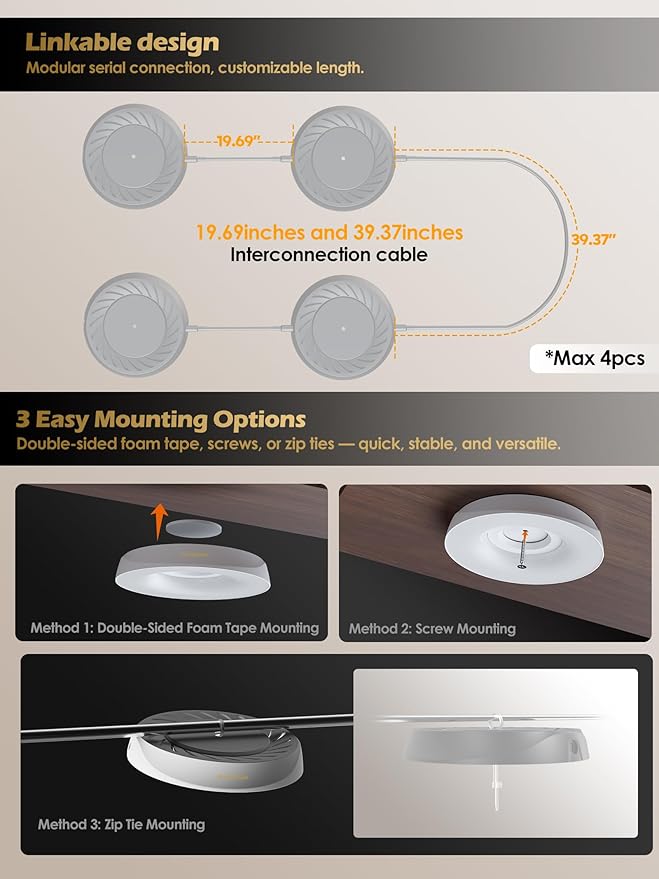 Linkable design
Modular serial connection, customizable length.

19.69"

19.69inches and 39.37inches
Interconnection cable

39.37"

*Max 4pcs

3 Easy Mounting Options
Double-sided foam tape, screws, or zip ties — quick, stable, and versatile.

Method 1: Double-Sided Foam Tape Mounting

Method 2: Screw Mounting

Method 3: Zip Tie Mounting